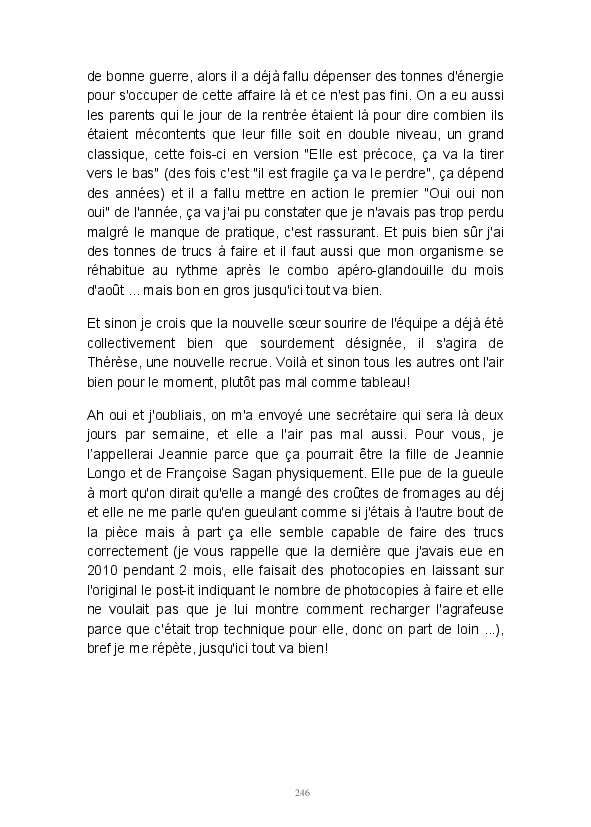 de bonne guerre, alors il a déjà fallu dépenser des tonnes d'énergie pour s'occuper de cette affaire là et ce n'est pas fini. On a eu aussi les parents qui le jour de la rentrée étaient là pour dire combien ils étaient mécontents que leur fille soit en double niveau, un grand classique, cette fois-ci en version "Elle est précoce, ça va la tirer vers le bas" (des fois c'est "il est fragile ça va le perdre", ça dépend des années) et il a fallu mettre en action le premier "Oui oui non oui" de l'année, ça va j'ai pu constater que je n'avais pas trop perdu malgré le manque de pratique, c'est rassurant. Et puis bien sûr j'ai des tonnes de trucs à faire et il faut aussi que mon organisme se réhabitue au rythme après le combo apéro-glandouille du mois d'août ... mais bon en gros jusqu'ici tout va bien.

Et sinon je crois que la nouvelle sœur sourire de l'équipe a déjà été collectivement bien que sourdement désignée, il s'agira de Thérèse, une nouvelle recrue. Voilà et sinon tous les autres ont l'air bien pour le moment, plutôt pas mal comme tableau!

Ah oui et j'oubliais, on m'a envoyé une secrétaire qui sera là deux jours par semaine, et elle a l'air pas mal aussi. Pour vous, je l'appellerai Jeannie parce que ça pourrait être la fille de Jeannie Longo et de Françoise Sagan physiquement. Elle pue de la gueule à mort qu'on dirait qu'elle a mangé des croûtes de fromages au déj et elle ne me parle qu'en gueulant comme si j'étais à l'autre bout de la pièce mais à part ça elle semble capable de faire des trucs correctement (je vous rappelle que la dernière que j'avais eue en 2010 pendant 2 mois, elle faisait des photocopies en laissant sur l'original le post-it indiquant le nombre de photocopies à faire et elle ne voulait pas que je lui montre comment recharger l'agrafeuse parce que c'était trop technique pour elle, donc on part de loin ...), bref je me répète, jusqu'ici tout va bien!

246